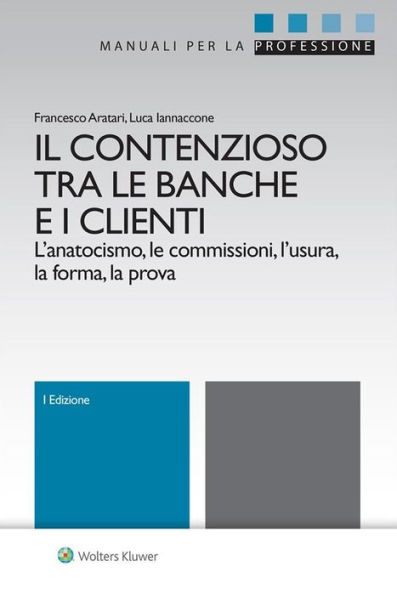 MANUALI PER LA PROFESSIONE

Francesco Aratari, Luca Iannaccone

IL CONTENZIOSO TRA LE BANCHE E I CLIENTI

L'anatocismo, le commissioni, l'usura, la forma, la prova

I Edizione

Wolters Kluwer